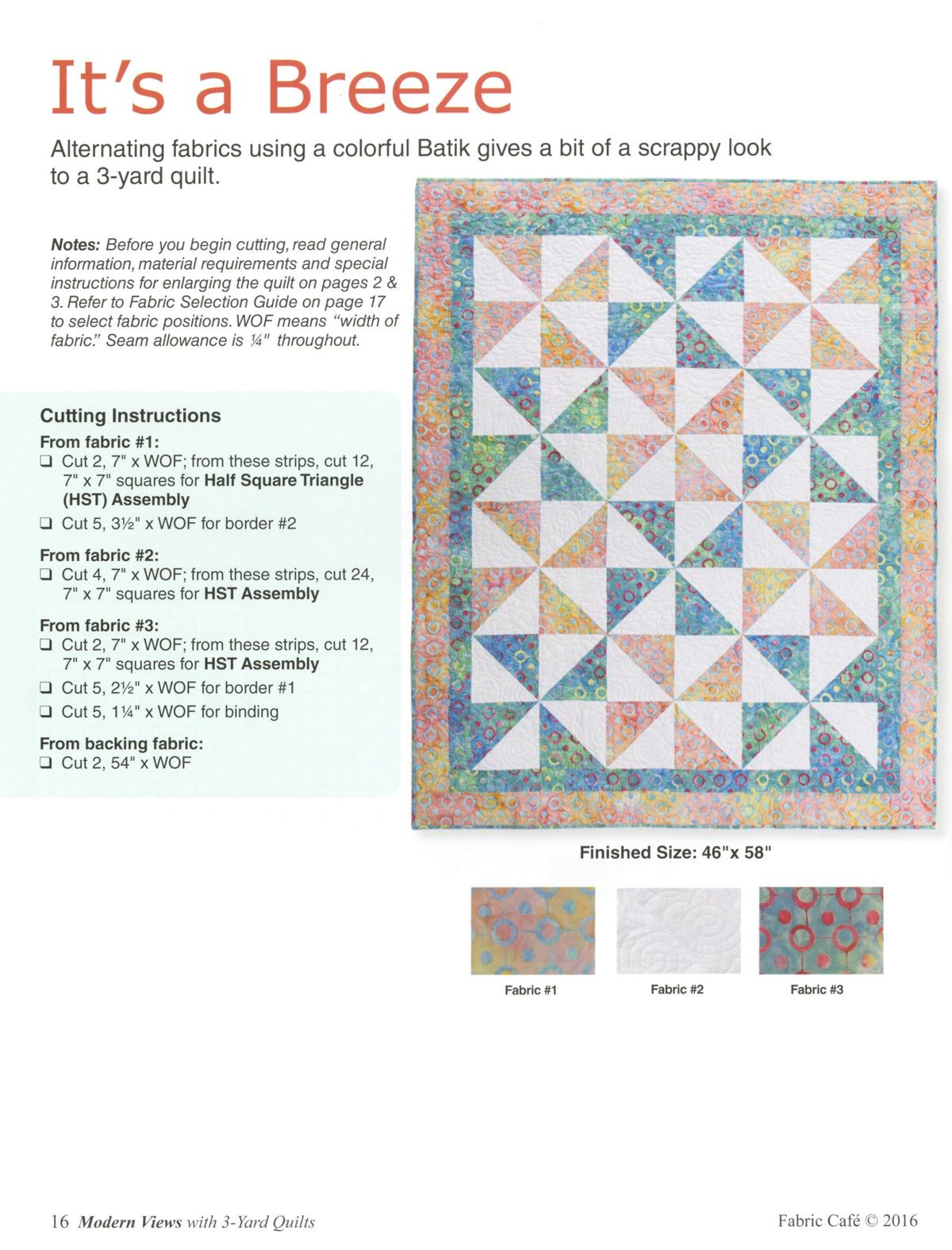 It's a Breeze

Alternating fabrics using a colorful Batik gives a bit of a scrappy look to a 3-yard quilt.

Notes: Before you begin cutting, read general information, material requirements and special instructions for enlarging the quilt on pages 2 & 3. Refer to Fabric Selection Guide on page 17 to select fabric positions. WOF means "width of fabric." Seam allowance is ¼" throughout.

Cutting Instructions

From fabric #1:
☐ Cut 2, 7" x WOF; from these strips, cut 12, 7" x 7" squares for Half Square Triangle (HST) Assembly
☐ Cut 5, 3½" x WOF for border #2

From fabric #2:
☐ Cut 4, 7" x WOF; from these strips, cut 24, 7" x 7" squares for HST Assembly

From fabric #3:
☐ Cut 2, 7" x WOF; from these strips, cut 12, 7" x 7" squares for HST Assembly
☐ Cut 5, 2½" x WOF for border #1
☐ Cut 5, 1¼" x WOF for binding

From backing fabric:
☐ Cut 2, 54" x WOF

Finished Size: 46"x 58"

Fabric #1

Fabric #2

Fabric #3

16 Modern Views with 3-Yard Quilts

Fabric Café © 2016